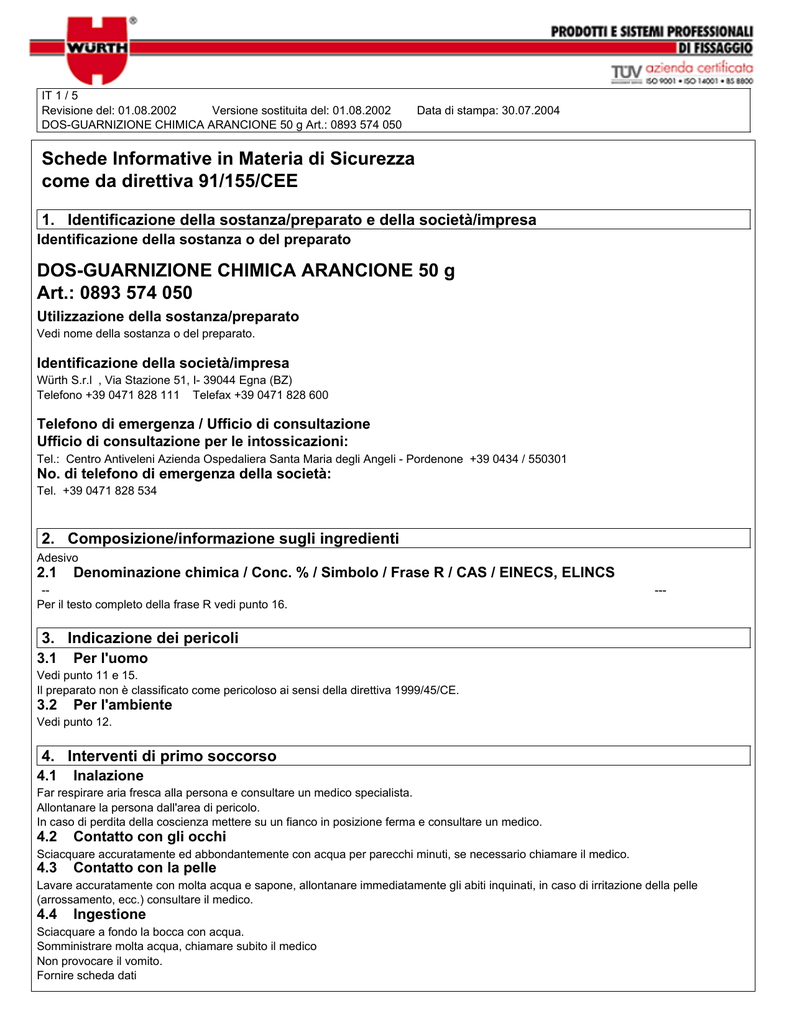 WÜRTH ®

PRODOTTI E SISTEMI PROFESSIONALI DI FISSAGGIO

TÜV azienda certificata ISO 9001 • ISO 14001 • BS 8800

IT 1 / 5
Revisione del: 01.08.2002 Versione sostituita del: 01.08.2002 Data di stampa: 30.07.2004
DOS-GUARNIZIONE CHIMICA ARANCIONE 50 g Art.: 0893 574 050

Schede Informative in Materia di Sicurezza come da direttiva 91/155/CEE

1. Identificazione della sostanza/preparato e della società/impresa
Identificazione della sostanza o del preparato

DOS-GUARNIZIONE CHIMICA ARANCIONE 50 g
Art.: 0893 574 050

Utilizzazione della sostanza/preparato
Vedi nome della sostanza o del preparato.

Identificazione della società/impresa
Würth S.r.l , Via Stazione 51, I- 39044 Egna (BZ)
Telefono +39 0471 828 111 Telefax +39 0471 828 600

Telefono di emergenza / Ufficio di consultazione
Ufficio di consultazione per le intossicazioni:
Tel.: Centro Antiveleni Azienda Ospedaliera Santa Maria degli Angeli - Pordenone +39 0434 / 550301
No. di telefono di emergenza della società:
Tel. +39 0471 828 534

2. Composizione/informazione sugli ingredienti
Adesivo
2.1 Denominazione chimica / Conc. % / Simbolo / Frase R / CAS / EINECS, ELINCS
-- ---
Per il testo completo della frase R vedi punto 16.

3. Indicazione dei pericoli
3.1 Per l'uomo
Vedi punto 11 e 15.
Il preparato non è classificato come pericoloso ai sensi della direttiva 1999/45/CE.
3.2 Per l'ambiente
Vedi punto 12.

4. Interventi di primo soccorso
4.1 Inalazione
Far respirare aria fresca alla persona e consultare un medico specialista.
Allontanare la persona dall'area di pericolo.
In caso di perdita della coscienza mettere su un fianco in posizione ferma e consultare un medico.
4.2 Contatto con gli occhi
Sciacquare accuratamente ed abbondantemente con acqua per parecchi minuti, se necessario chiamare il medico.
4.3 Contatto con la pelle
Lavare accuratamente con molta acqua e sapone, allontanare immediatamente gli abiti inquinati, in caso di irritazione della pelle (arrossamento, ecc.) consultare il medico.
4.4 Ingestione
Sciacquare a fondo la bocca con acqua.
Somministrare molta acqua, chiamare subito il medico
Non provocare il vomito.
Fornire scheda dati